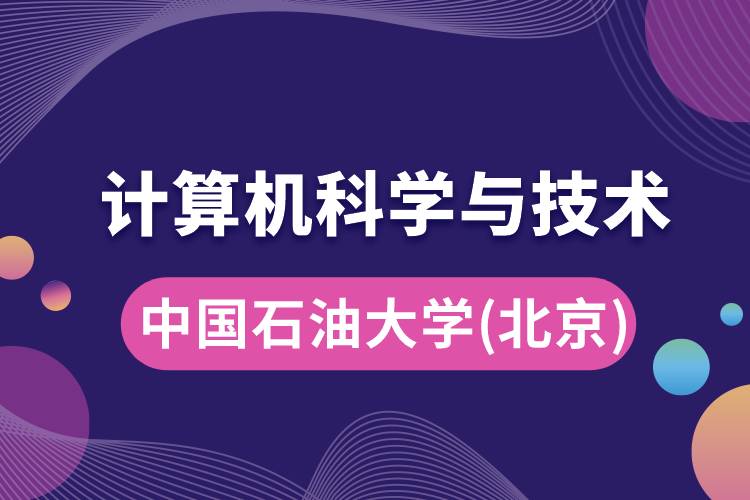 计算机科学与技术

中国石油大学(北京)